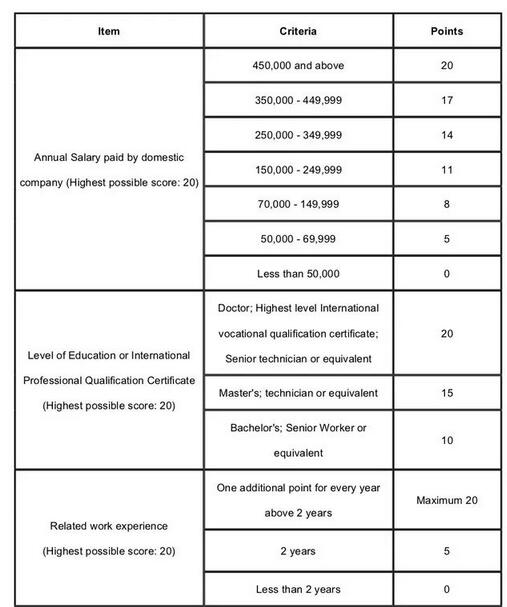 | Item | Criteria | Points |
|---|---|---|
| Annual Salary paid by domestic company (Highest possible score: 20) | 450,000 and above | 20 |
| | 350,000 - 449,999 | 17 |
| | 250,000 - 349,999 | 14 |
| | 150,000 - 249,999 | 11 |
| | 70,000 - 149,999 | 8 |
| | 50,000 - 69,999 | 5 |
| | Less than 50,000 | 0 |
| Level of Education or International Professional Qualification Certificate (Highest possible score: 20) | Doctor; Highest level International vocational qualification certificate; Senior technician or equivalent | 20 |
| | Master's; technician or equivalent | 15 |
| | Bachelor's; Senior Worker or equivalent | 10 |
| Related work experience (Highest possible score: 20) | One additional point for every year above 2 years | Maximum 20 |
| | 2 years | 5 |
| | Less than 2 years | 0 |